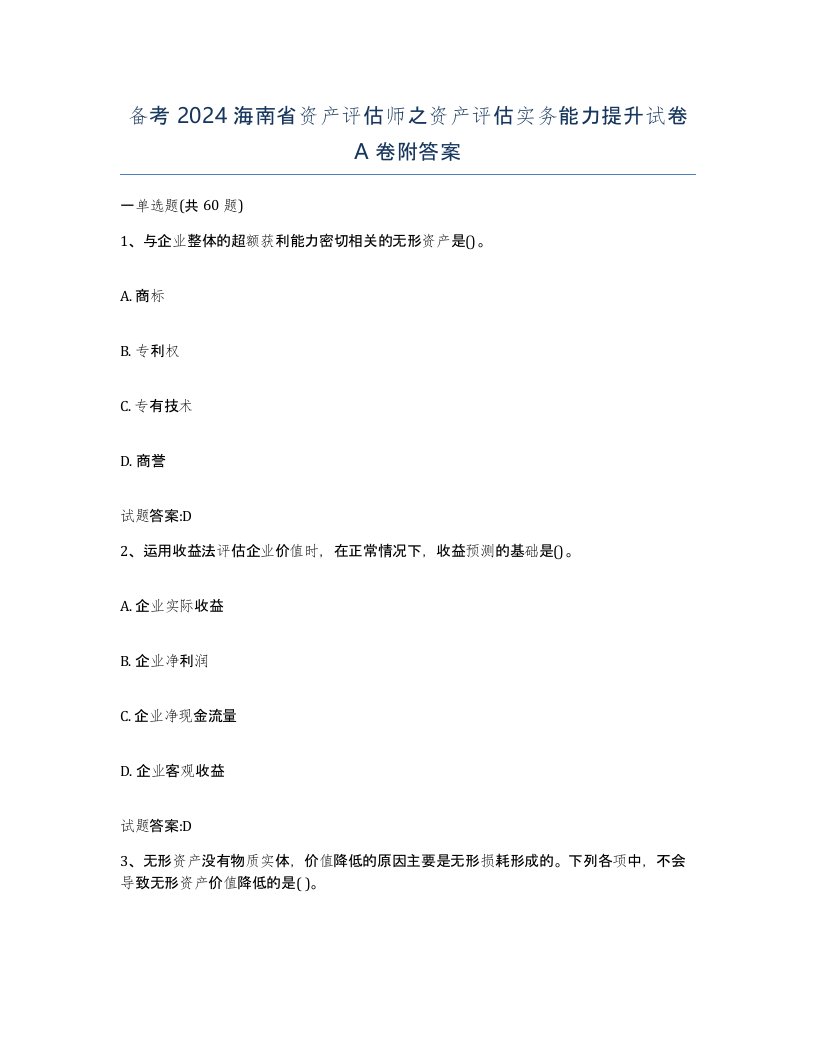 备考 2024 海南省资产评估师之资产评估实务能力提升试卷 A 卷附答案

一单选题(共 60 题)

1、与企业整体的超额获利能力密切相关的无形资产是()。

A. 商标

B. 专利权

C. 专有技术

D. 商誉

试题答案:D

2、运用收益法评估企业价值时，在正常情况下，收益预测的基础是()。

A. 企业实际收益

B. 企业净利润

C. 企业净现金流量

D. 企业客观收益

试题答案:D

3、无形资产没有物质实体，价值降低的原因主要是无形损耗形成的。下列各项中，不会导致无形资产价值降低的是( )。